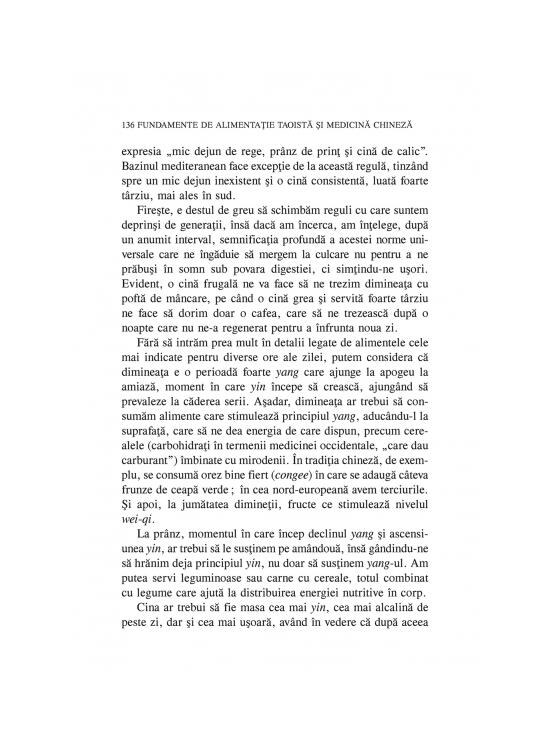 136 FUNDAMENTE DE ALIMENTAȚIE TAOISTĂ ȘI MEDICINĂ CHINEZĂ

expresia „mic dejun de rege, prânz de prinț și cină de calic". Bazinul mediteranean face excepție de la această regulă, tinzând spre un mic dejun inexistent și o cină consistentă, luată foarte târziu, mai ales în sud.

Firește, e destul de greu să schimbăm reguli cu care suntem deprinși de generații, însă dacă am încerca, am înțelege, după un anumit interval, semnificația profundă a acestei norme universale care ne îngăduie să mergem la culcare nu pentru a ne prăbuși în somn sub povara digestiei, ci simțindu-ne ușori. Evident, o cină frugală ne va face să ne trezim dimineața cu poftă de mâncare, pe când o cină grea și servită foarte târziu ne face să dorim doar o cafea, care să ne trezească după o noapte care nu ne-a regenerat pentru a înfrunta noua zi.

Fără să intrăm prea mult în detalii legate de alimentele cele mai indicate pentru diverse ore ale zilei, putem considera că dimineața e o perioadă foarte yang care ajunge la apogeu la amiază, moment în care yin începe să crească, ajungând să prevaleze la căderea serii. Așadar, dimineața ar trebui să consumăm alimente care stimulează principiul yang, aducându-l la suprafață, care să ne dea energia de care dispun, precum cerealele (carbohidrați în termenii medicinei occidentale, „care dau carburant") îmbinate cu mirodenii. În tradiția chineză, de exemplu, se consumă orez bine fiert (congee) în care se adaugă câteva frunze de ceapă verde ; în cea nord-europeană avem terciurile. Și apoi, la jumătatea dimineții, fructe ce stimulează nivelul wei-qi.

La prânz, momentul în care încep declinul yang și ascensiunea yin, ar trebui să le susținem pe amândouă, însă gândindu-ne să hrănim deja principiul yin, nu doar să susținem yang-ul. Am putea servi leguminoase sau carne cu cereale, totul combinat cu legume care ajută la distribuirea energiei nutritive în corp.

Cina ar trebui să fie masa cea mai yin, cea mai alcalină de peste zi, dar și cea mai ușoară, având în vedere că după aceea